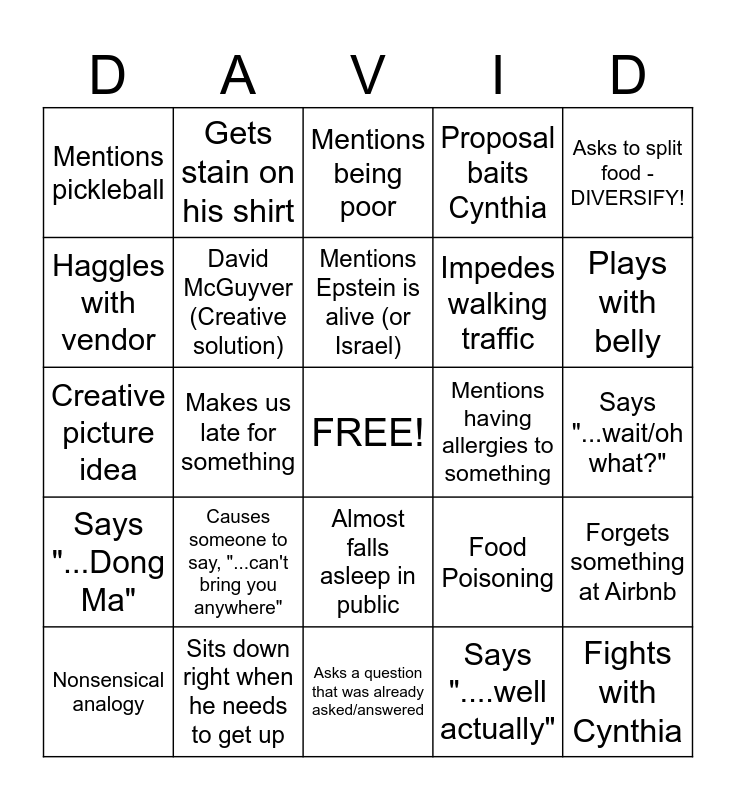 | D | A | V | I | D |
|---|---|---|---|---|
| Mentions pickleball | Gets stain on his shirt | Mentions being poor | Proposal baits Cynthia | Asks to split food - DIVERSIFY! |
| Haggles with vendor | David McGuyver (Creative solution) | Mentions Epstein is alive (or Israel) | Impedes walking traffic | Plays with belly |
| Creative picture idea | Makes us late for something | FREE! | Mentions having allergies to something | Says "...wait/oh what?" |
| Says "...Dong Ma" | Causes someone to say, "...can't bring you anywhere" | Almost falls asleep in public | Food Poisoning | Forgets something at Airbnb |
| Nonsensical analogy | Sits down right when he needs to get up | Asks a question that was already asked/answered | Says "....well actually" | Fights with Cynthia |